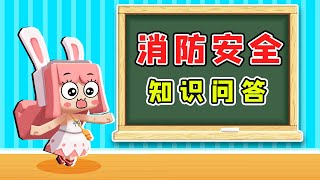 消防安全
知识问答